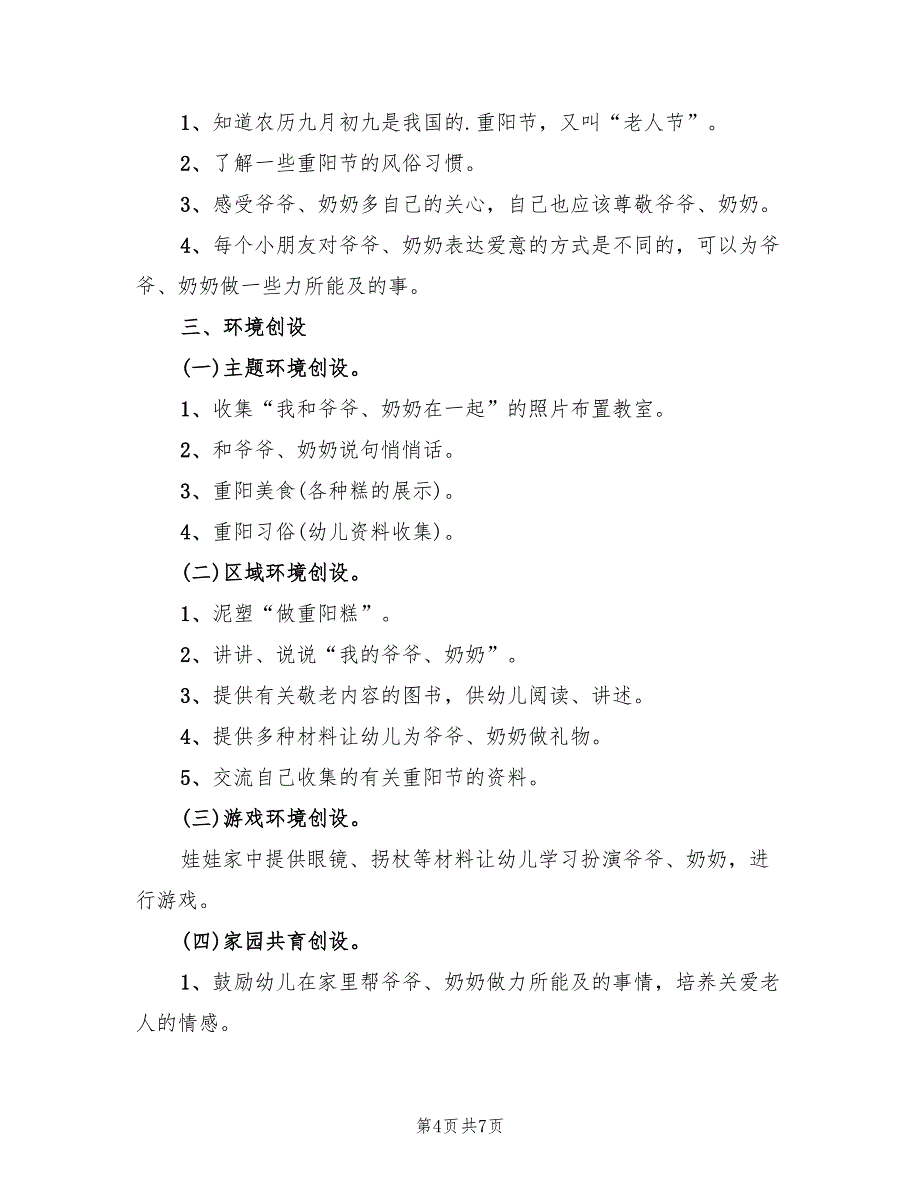 1、知道农历九月初九是我国的.重阳节，又叫“老人节”。

2、了解一些重阳节的风俗习惯。

3、感受爷爷、奶奶多自己的关心，自己也应该尊敬爷爷、奶奶。

4、每个小朋友对爷爷、奶奶表达爱意的方式是不同的，可以为爷爷、奶奶做一些力所能及的事。

三、环境创设

(一)主题环境创设。

1、收集“我和爷爷、奶奶在一起”的照片布置教室。

2、和爷爷、奶奶说句悄悄话。

3、重阳美食(各种糕的展示)。

4、重阳习俗(幼儿资料收集)。

(二)区域环境创设。

1、泥塑“做重阳糕”。

2、讲讲、说说“我的爷爷、奶奶”。

3、提供有关敬老内容的图书，供幼儿阅读、讲述。

4、提供多种材料让幼儿为爷爷、奶奶做礼物。

5、交流自己收集的有关重阳节的资料。

(三)游戏环境创设。

娃娃家中提供眼镜、拐杖等材料让幼儿学习扮演爷爷、奶奶，进行游戏。

(四)家园共育创设。

1、鼓励幼儿在家里帮爷爷、奶奶做力所能及的事情，培养关爱老人的情感。

第4页 共7页